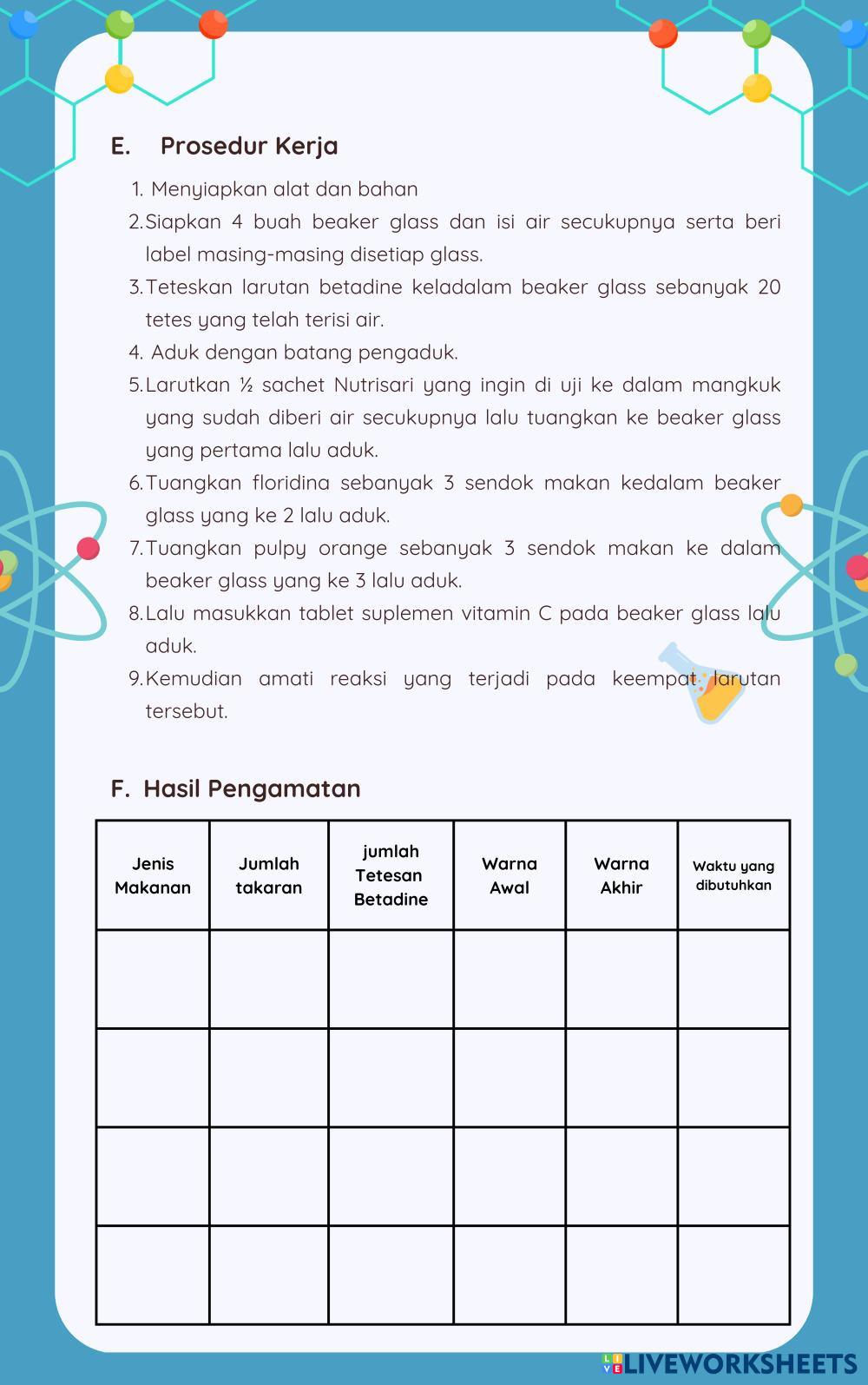 E. Prosedur Kerja

1. Menyiapkan alat dan bahan
2. Siapkan 4 buah beaker glass dan isi air secukupnya serta beri label masing-masing disetiap glass.
3. Teteskan larutan betadine keladalam beaker glass sebanyak 20 tetes yang telah terisi air.
4. Aduk dengan batang pengaduk.
5. Larutkan ½ sachet Nutrisari yang ingin di uji ke dalam mangkuk yang sudah diberi air secukupnya lalu tuangkan ke beaker glass yang pertama lalu aduk.
6. Tuangkan floridina sebanyak 3 sendok makan kedalam beaker glass yang ke 2 lalu aduk.
7. Tuangkan pulpy orange sebanyak 3 sendok makan ke dalam beaker glass yang ke 3 lalu aduk.
8. Lalu masukkan tablet suplemen vitamin C pada beaker glass lalu aduk.
9. Kemudian amati reaksi yang terjadi pada keempat larutan tersebut.

F. Hasil Pengamatan

| Jenis Makanan | Jumlah takaran | jumlah Tetesan Betadine | Warna Awal | Warna Akhir | Waktu yang dibutuhkan |
|---|---|---|---|---|---|
| | | | | | |
| | | | | | |
| | | | | | |
| | | | | | |

LIVEWORKSHEETS